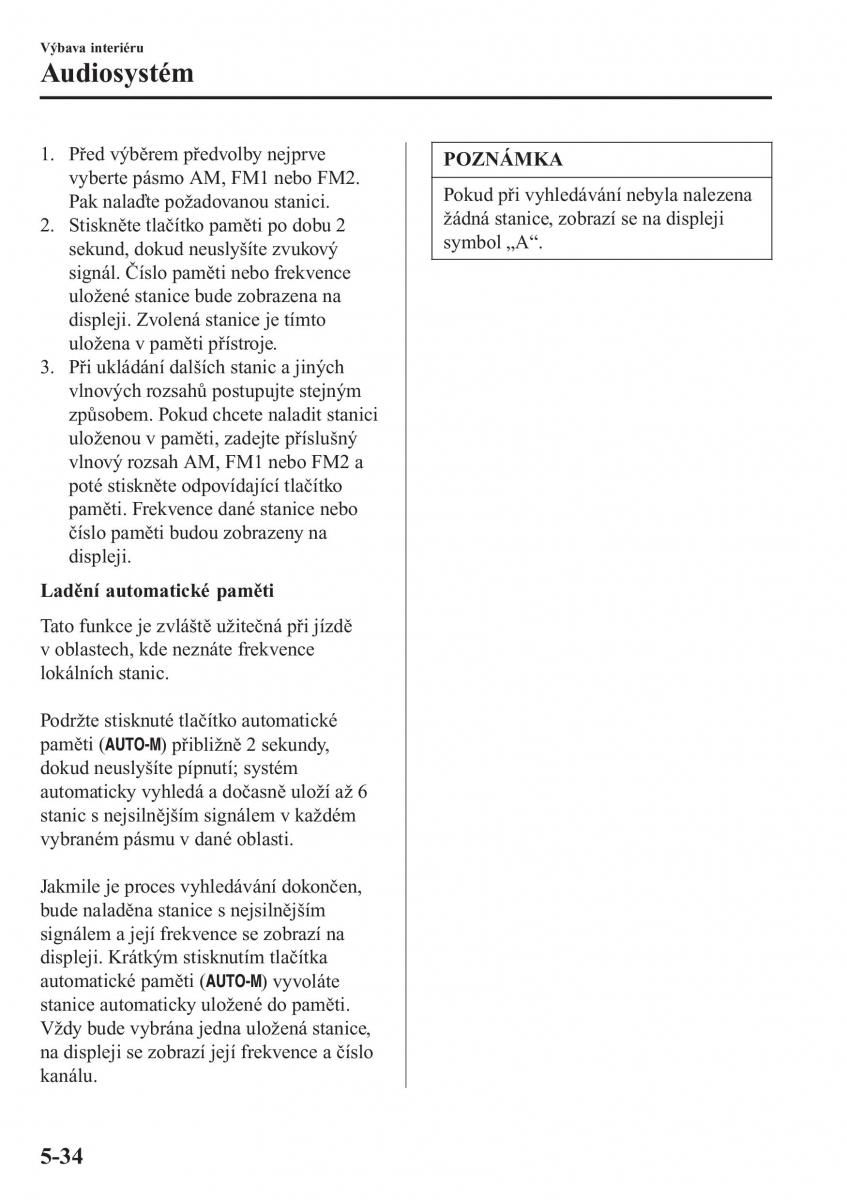 Výbava interiéru
Audiosystém

1. Před výběrem předvolby nejprve vyberte pásmo AM, FM1 nebo FM2. Pak nalaďte požadovanou stanici.
2. Stiskněte tlačítko paměti po dobu 2 sekund, dokud neuslyšíte zvukový signál. Číslo paměti nebo frekvence uložené stanice bude zobrazena na displeji. Zvolená stanice je tímto uložena v paměti přístroje.
3. Při ukládání dalších stanic a jiných vlnových rozsahů postupujte stejným způsobem. Pokud chcete naladit stanici uloženou v paměti, zadejte příslušný vlnový rozsah AM, FM1 nebo FM2 a poté stiskněte odpovídající tlačítko paměti. Frekvence dané stanice nebo číslo paměti budou zobrazeny na displeji.

Ladění automatické paměti

Tato funkce je zvláště užitečná při jízdě v oblastech, kde neznáte frekvence lokálních stanic.

Podržte stisknuté tlačítko automatické paměti (AUTO-M) přibližně 2 sekundy, dokud neuslyšíte pípnutí; systém automaticky vyhledá a dočasně uloží až 6 stanic s nejsilnějším signálem v každém vybraném pásmu v dané oblasti.

Jakmile je proces vyhledávání dokončen, bude naladěna stanice s nejsilnějším signálem a její frekvence se zobrazí na displeji. Krátkým stisknutím tlačítka automatické paměti (AUTO-M) vyvoláte stanice automaticky uložené do paměti. Vždy bude vybrána jedna uložená stanice, na displeji se zobrazí její frekvence a číslo kanálu.

POZNÁMKA

Pokud při vyhledávání nebyla nalezena žádná stanice, zobrazí se na displeji symbol „A“.

5-34